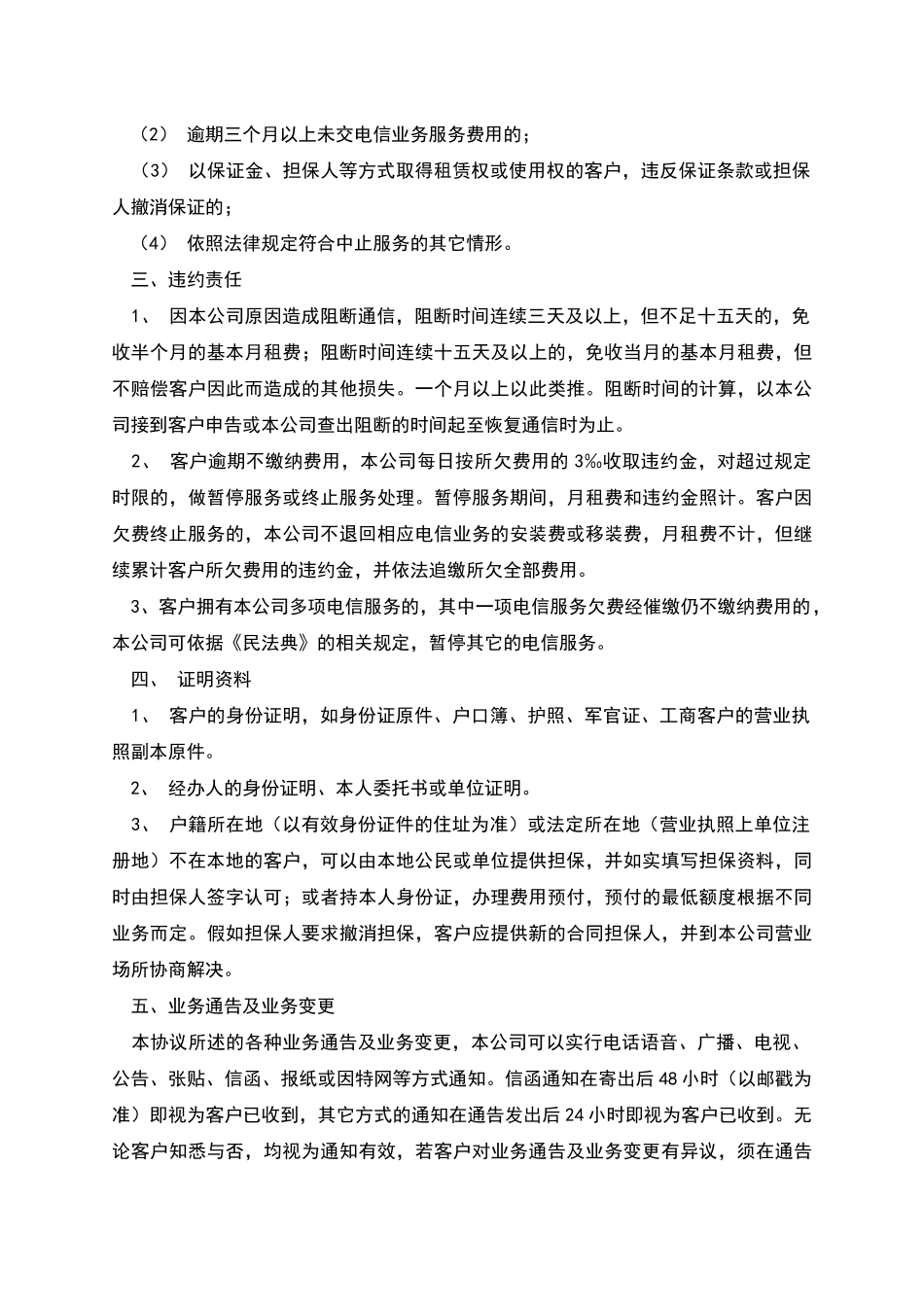 （2） 逾期三个月以上未交电信业务服务费用的；

（3） 以保证金、担保人等方式取得租赁权或使用权的客户，违反保证条款或担保人撤消保证的；

（4） 依照法律规定符合中止服务的其它情形。

三、违约责任

1、 因本公司原因造成阻断通信，阻断时间连续三天及以上，但不足十五天的，免收半个月的基本月租费；阻断时间连续十五天及以上的，免收当月的基本月租费，但不赔偿客户因此而造成的其他损失。一个月以上以此类推。阻断时间的计算，以本公司接到客户申告或本公司查出阻断的时间起至恢复通信时为止。

2、 客户逾期不缴纳费用，本公司每日按所欠费用的 3‰收取违约金，对超过规定时限的，做暂停服务或终止服务处理。暂停服务期间，月租费和违约金照计。客户因欠费终止服务的，本公司不退回相应电信业务的安装费或移装费，月租费不计，但继续累计客户所欠费用的违约金，并依法追缴所欠全部费用。

3、客户拥有本公司多项电信服务的，其中一项电信服务欠费经催缴仍不缴纳费用的，本公司可依据《民法典》的相关规定，暂停其它的电信服务。

四、 证明资料

1、 客户的身份证明，如身份证原件、户口簿、护照、军官证、工商客户的营业执照副本原件。

2、 经办人的身份证明、本人委托书或单位证明。

3、 户籍所在地（以有效身份证件的住址为准）或法定所在地（营业执照上单位注册地）不在本地的客户，可以由本地公民或单位提供担保，并如实填写担保资料，同时由担保人签字认可；或者持本人身份证，办理费用预付，预付的最低额度根据不同业务而定。假如担保人要求撤消担保，客户应提供新的合同担保人，并到本公司营业场所协商解决。

五、业务通告及业务变更

本协议所述的各种业务通告及业务变更，本公司可以实行电话语音、广播、电视、公告、张贴、信函、报纸或因特网等方式通知。信函通知在寄出后 48 小时（以邮戳为准）即视为客户已收到，其它方式的通知在通告发出后 24 小时即视为客户已收到。无论客户知悉与否，均视为通知有效，若客户对业务通告及业务变更有异议，须在通告